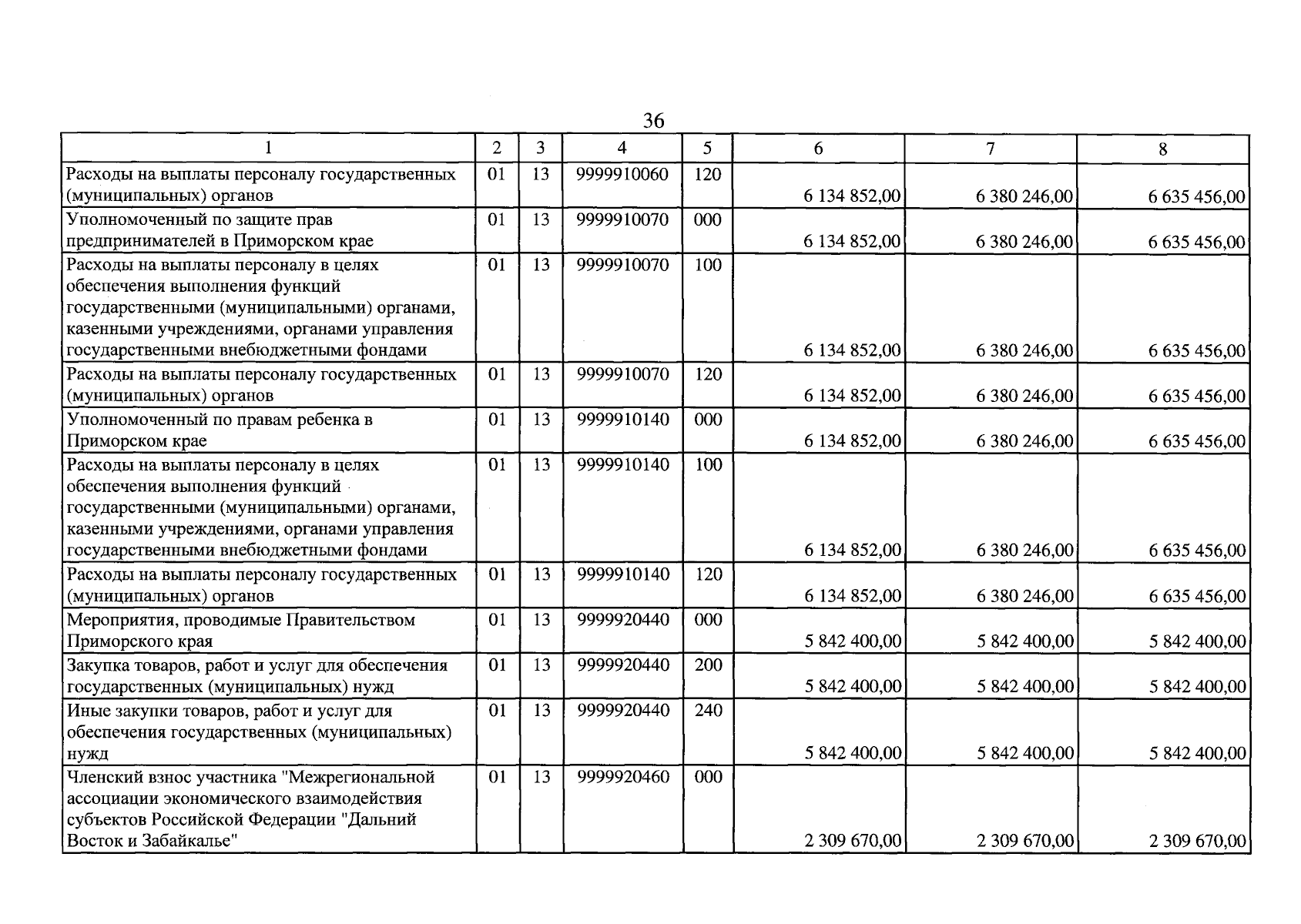 36

| 1 | 2 | 3 | 4 | 5 | 6 | 7 | 8 |
|---|---|---|---|---|---|---|---|
| Расходы на выплаты персоналу государственных (муниципальных) органов | 01 | 13 | 9999910060 | 120 | 6 134 852,00 | 6 380 246,00 | 6 635 456,00 |
| Уполномоченный по защите прав предпринимателей в Приморском крае | 01 | 13 | 9999910070 | 000 | 6 134 852,00 | 6 380 246,00 | 6 635 456,00 |
| Расходы на выплаты персоналу в целях обеспечения выполнения функций государственными (муниципальными) органами, казенными учреждениями, органами управления государственными внебюджетными фондами | 01 | 13 | 9999910070 | 100 | 6 134 852,00 | 6 380 246,00 | 6 635 456,00 |
| Расходы на выплаты персоналу государственных (муниципальных) органов | 01 | 13 | 9999910070 | 120 | 6 134 852,00 | 6 380 246,00 | 6 635 456,00 |
| Уполномоченный по правам ребенка в Приморском крае | 01 | 13 | 9999910140 | 000 | 6 134 852,00 | 6 380 246,00 | 6 635 456,00 |
| Расходы на выплаты персоналу в целях обеспечения выполнения функций государственными (муниципальными) органами, казенными учреждениями, органами управления государственными внебюджетными фондами | 01 | 13 | 9999910140 | 100 | 6 134 852,00 | 6 380 246,00 | 6 635 456,00 |
| Расходы на выплаты персоналу государственных (муниципальных) органов | 01 | 13 | 9999910140 | 120 | 6 134 852,00 | 6 380 246,00 | 6 635 456,00 |
| Мероприятия, проводимые Правительством Приморского края | 01 | 13 | 9999920440 | 000 | 5 842 400,00 | 5 842 400,00 | 5 842 400,00 |
| Закупка товаров, работ и услуг для обеспечения государственных (муниципальных) нужд | 01 | 13 | 9999920440 | 200 | 5 842 400,00 | 5 842 400,00 | 5 842 400,00 |
| Иные закупки товаров, работ и услуг для обеспечения государственных (муниципальных) нужд | 01 | 13 | 9999920440 | 240 | 5 842 400,00 | 5 842 400,00 | 5 842 400,00 |
| Членский взнос участника "Межрегиональной ассоциации экономического взаимодействия субъектов Российской Федерации "Дальний Восток и Забайкалье" | 01 | 13 | 9999920460 | 000 | 2 309 670,00 | 2 309 670,00 | 2 309 670,00 |